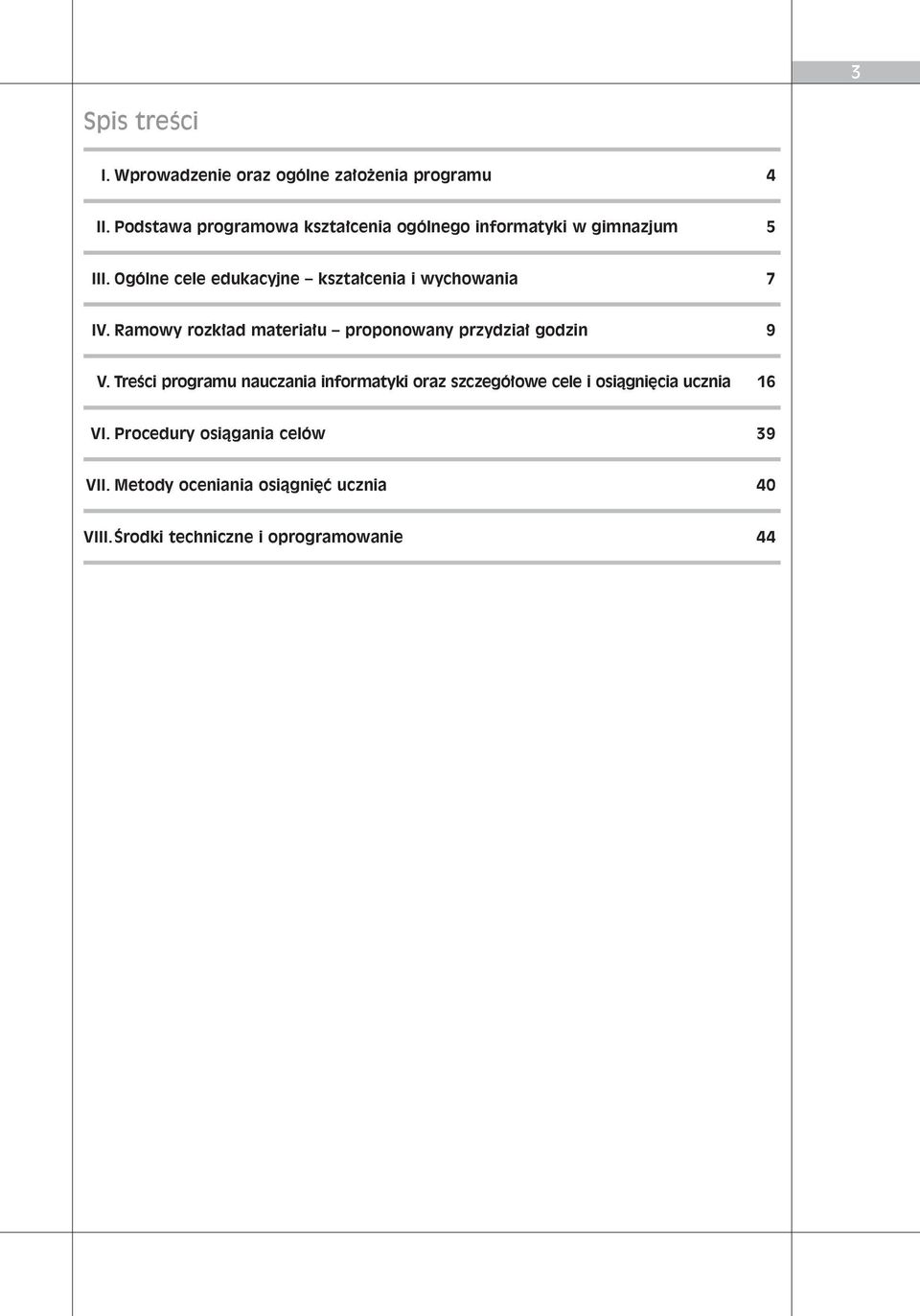 3

Spis treści

I. Wprowadzenie oraz ogólne założenia programu 4

II. Podstawa programowa kształcenia ogólnego informatyki w gimnazjum 5

III. Ogólne cele edukacyjne – kształcenia i wychowania 7

IV. Ramowy rozkład materiału – proponowany przydział godzin 9

V. Treści programu nauczania informatyki oraz szczegółowe cele i osiągnięcia ucznia 16

VI. Procedury osiągania celów 39

VII. Metody oceniania osiągnięć ucznia 40

VIII. Środki techniczne i oprogramowanie 44